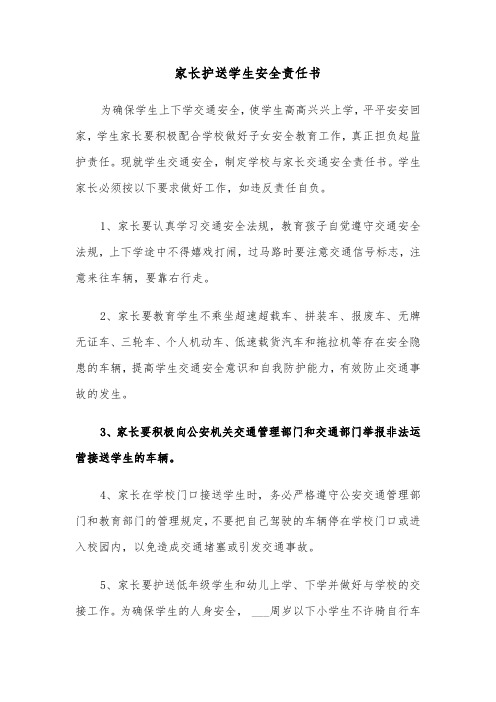 家长护送学生安全责任书

为确保学生上下学交通安全，使学生高高兴兴上学，平平安安回家，学生家长要积极配合学校做好子女安全教育工作，真正担负起监护责任。现就学生交通安全，制定学校与家长交通安全责任书。学生家长必须按以下要求做好工作，如违反责任自负。

1、家长要认真学习交通安全法规，教育孩子自觉遵守交通安全法规，上下学途中不得嬉戏打闹，过马路时要注意交通信号标志，注意来往车辆，要靠右行走。

2、家长要教育学生不乘坐超速超载车、拼装车、报废车、无牌无证车、三轮车、个人机动车、低速载货汽车和拖拉机等存在安全隐患的车辆，提高学生交通安全意识和自我防护能力，有效防止交通事故的发生。

3、家长要积极向公安机关交通管理部门和交通部门举报非法运营接送学生的车辆。

4、家长在学校门口接送学生时，务必严格遵守公安交通管理部门和教育部门的管理规定，不要把自己驾驶的车辆停在学校门口或进入校园内，以免造成交通堵塞或引发交通事故。

5、家长要护送低年级学生和幼儿上学、下学并做好与学校的交接工作。为确保学生的人身安全，___周岁以下小学生不许骑自行车